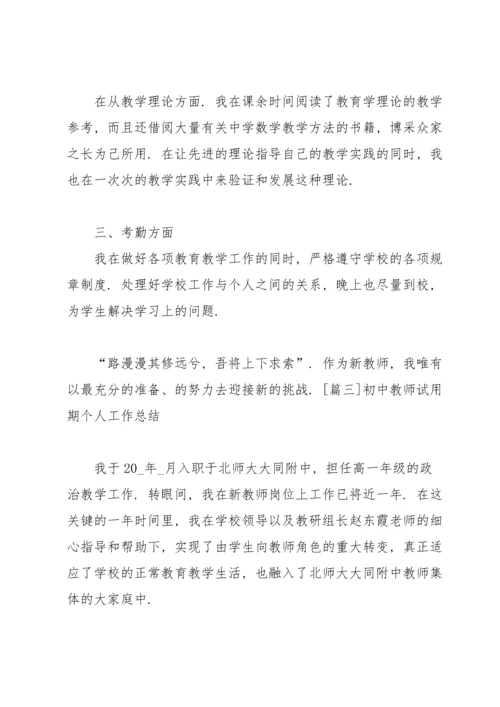 在从教学理论方面．我在课余时间阅读了教育学理论的教学参考，而且还借阅大量有关中学数学教学方法的书籍，博采众家之长为己所用．在让先进的理论指导自己的教学实践的同时，我也在一次次的教学实践中来验证和发展这种理论．

三、考勤方面

我在做好各项教育教学工作的同时，严格遵守学校的各项规章制度．处理好学校工作与个人之间的关系，晚上也尽量到校，为学生解决学习上的问题．

“路漫漫其修远兮，吾将上下求索”．作为新教师，我唯有以最充分的准备、的努力去迎接新的挑战．［篇三］初中教师试用期个人工作总结

我于20_年_月入职于北师大大同附中，担任高一年级的政治教学工作．转眼间，我在新教师岗位上工作已将近一年．在这关键的一年时间里，我在学校领导以及教研组长赵东霞老师的细心指导和帮助下，实现了由学生向教师角色的重大转变，真正适应了学校的正常教育教学生活，也融入了北师大大同附中教师集体的大家庭中．